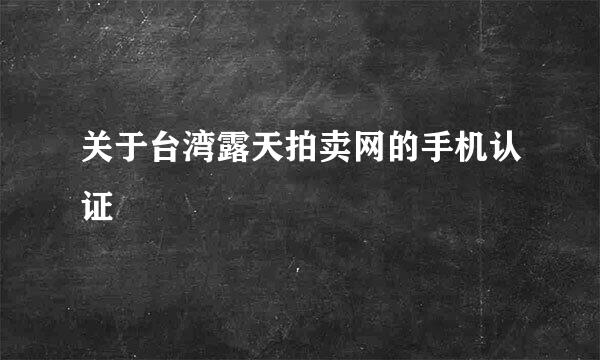 关于台湾露天拍卖网的手机认证